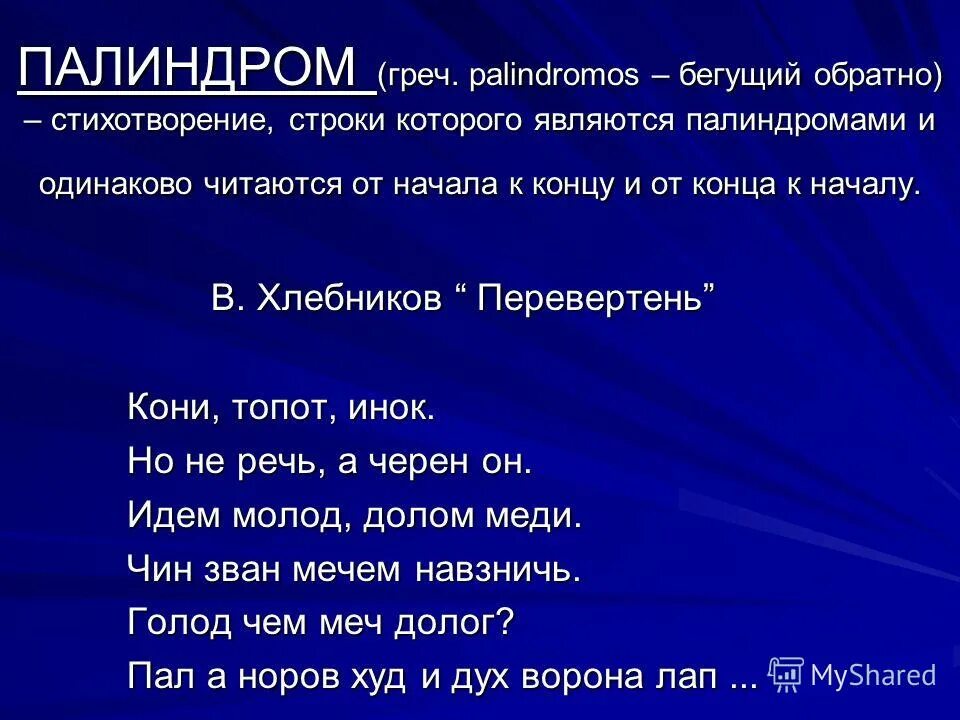 ПАЛИНДРОМ (греч. palindromos – бегущий обратно) – стихотворение, строки которого являются палиндромами и одинаково читаются от начала к концу и от конца к началу.

В. Хлебников “ Перевертень”

Кони, топот, инок.
Но не речь, а черен он.
Идем молод, долом меди.
Чин зван мечем навзничь.
Голод чем меч долог?
Пал а норов худ и дух ворона лап ...

MyShared